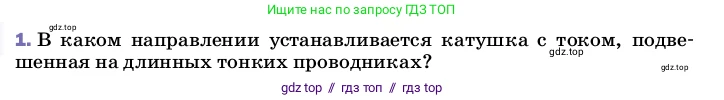 Ищите нас по запросу ГДЗ ТОП

gdz.top

1. В каком направлении устанавливается катушка с током, подвешенная на длинных тонких проводниках?

gdz.top

gdz.top

gdz top // гдз топ // гдз top